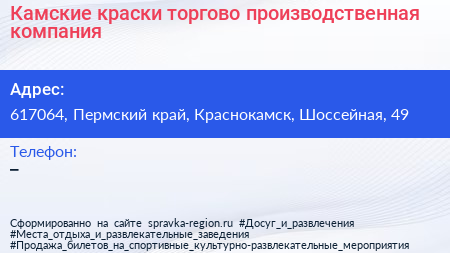 Камские краски торгово производственная компания

Адрес:

617064, Пермский край, Краснокамск, Шоссейная, 49

Телефон:

–

Сформированно на сайте spravka-region.ru #Досуг_и_развлечения #Места_отдыха_и_развлекательные_заведения #Продажа_билетов_на_спортивные_культурно-развлекательные_мероприятия